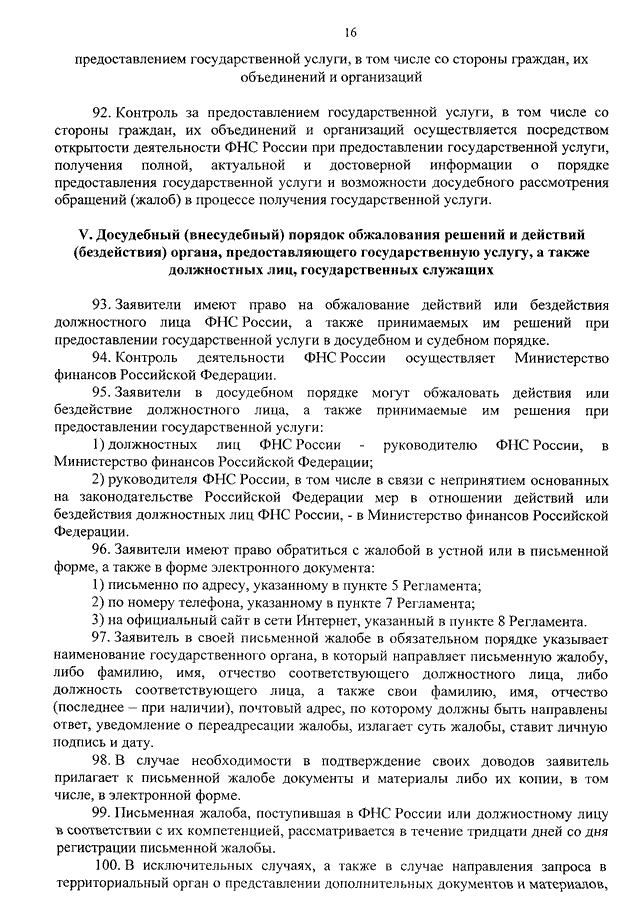 16

предоставлением государственной услуги, в том числе со стороны граждан, их объединений и организаций

92. Контроль за предоставлением государственной услуги, в том числе со стороны граждан, их объединений и организаций осуществляется посредством открытости деятельности ФНС России при предоставлении государственной услуги, получения полной, актуальной и достоверной информации о порядке предоставления государственной услуги и возможности досудебного рассмотрения обращений (жалоб) в процессе получения государственной услуги.

V. Досудебный (внесудебный) порядок обжалования решений и действий (бездействия) органа, предоставляющего государственную услугу, а также должностных лиц, государственных служащих

93. Заявители имеют право на обжалование действий или бездействия должностного лица ФНС России, а также принимаемых им решений при предоставлении государственной услуги в досудебном и судебном порядке.

94. Контроль деятельности ФНС России осуществляет Министерство финансов Российской Федерации.

95. Заявители в досудебном порядке могут обжаловать действия или бездействие должностного лица, а также принимаемые им решения при предоставлении государственной услуги:

1) должностных лиц ФНС России - руководителю ФНС России, в Министерство финансов Российской Федерации;

2) руководителя ФНС России, в том числе в связи с непринятием основанных на законодательстве Российской Федерации мер в отношении действий или бездействия должностных лиц ФНС России, - в Министерство финансов Российской Федерации.

96. Заявители имеют право обратиться с жалобой в устной или в письменной форме, а также в форме электронного документа:

1) письменно по адресу, указанному в пункте 5 Регламента;

2) по номеру телефона, указанному в пункте 7 Регламента;

3) на официальный сайт в сети Интернет, указанный в пункте 8 Регламента.

97. Заявитель в своей письменной жалобе в обязательном порядке указывает наименование государственного органа, в который направляет письменную жалобу, либо фамилию, имя, отчество соответствующего должностного лица, либо должность соответствующего лица, а также свои фамилию, имя, отчество (последнее – при наличии), почтовый адрес, по которому должны быть направлены ответ, уведомление о переадресации жалобы, излагает суть жалобы, ставит личную подпись и дату.

98. В случае необходимости в подтверждение своих доводов заявитель прилагает к письменной жалобе документы и материалы либо их копии, в том числе, в электронной форме.

99. Письменная жалоба, поступившая в ФНС России или должностному лицу в соответствии с их компетенцией, рассматривается в течение тридцати дней со дня регистрации письменной жалобы.

100. В исключительных случаях, а также в случае направления запроса в территориальный орган о представлении дополнительных документов и материалов,